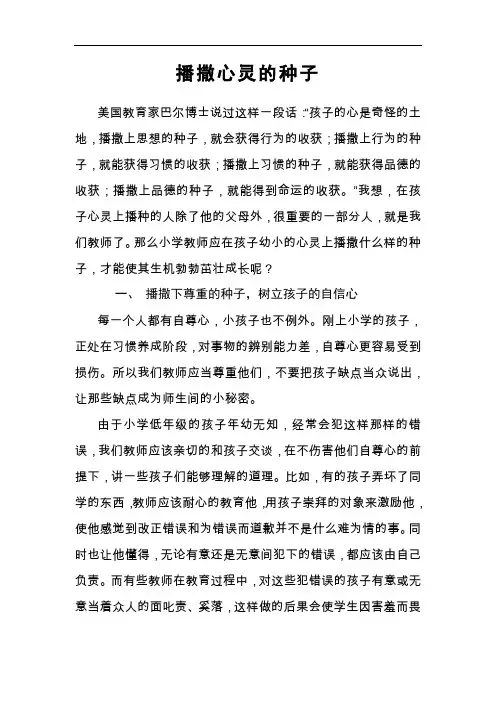 播撒心灵的种子

美国教育家巴尔博士说过这样一段话:"孩子的心是奇怪的土地，播撒上思想的种子，就会获得行为的收获；播撒上行为的种子，就能获得习惯的收获；播撒上习惯的种子，就能获得品德的收获；播撒上品德的种子，就能得到命运的收获。"我想，在孩子心灵上播种的人除了他的父母外，很重要的一部分人，就是我们教师了。那么小学教师应在孩子幼小的心灵上播撒什么样的种子，才能使其生机勃勃茁壮成长呢？

一、 播撒下尊重的种子，树立孩子的自信心

每一个人都有自尊心，小孩子也不例外。刚上小学的孩子，正处在习惯养成阶段，对事物的辨别能力差，自尊心更容易受到损伤。所以我们教师应当尊重他们，不要把孩子缺点当众说出，让那些缺点成为师生间的小秘密。

由于小学低年级的孩子年幼无知，经常会犯这样那样的错误，我们教师应该亲切的和孩子交谈，在不伤害他们自尊心的前提下，讲一些孩子们能够理解的道理。比如，有的孩子弄坏了同学的东西，教师应该耐心的教育他，用孩子崇拜的对象来激励他，使他感觉到改正错误和为错误而道歉并不是什么难为情的事。同时也让他懂得，无论有意还是无意间犯下的错误，都应该由自己负责。而有些教师在教育过程中，对这些犯错误的孩子有意或无意当着众人的面叱责、奚落，这样做的后果会使学生因害羞而畏